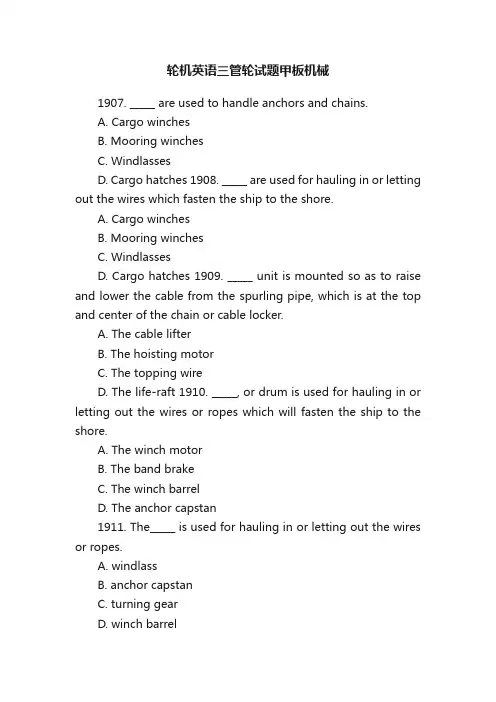 轮机英语三管轮试题甲板机械

1907. _____ are used to handle anchors and chains.

A. Cargo winches

B. Mooring winches

C. Windlasses

D. Cargo hatches 1908. _____ are used for hauling in or letting out the wires which fasten the ship to the shore.

A. Cargo winches

B. Mooring winches

C. Windlasses

D. Cargo hatches 1909. _____ unit is mounted so as to raise and lower the cable from the spurling pipe, which is at the top and center of the chain or cable locker.

A. The cable lifter

B. The hoisting motor

C. The topping wire

D. The life-raft 1910. _____, or drum is used for hauling in or letting out the wires or ropes which will fasten the ship to the shore.

A. The winch motor

B. The band brake

C. The winch barrel

D. The anchor capstan

1911. The_____ is used for hauling in or letting out the wires or ropes.

A. windlass

B. anchor capstan

C. turning gear

D. winch barrel